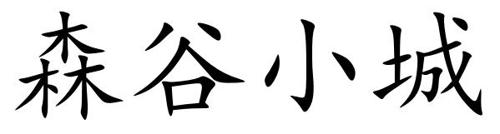 森谷小城